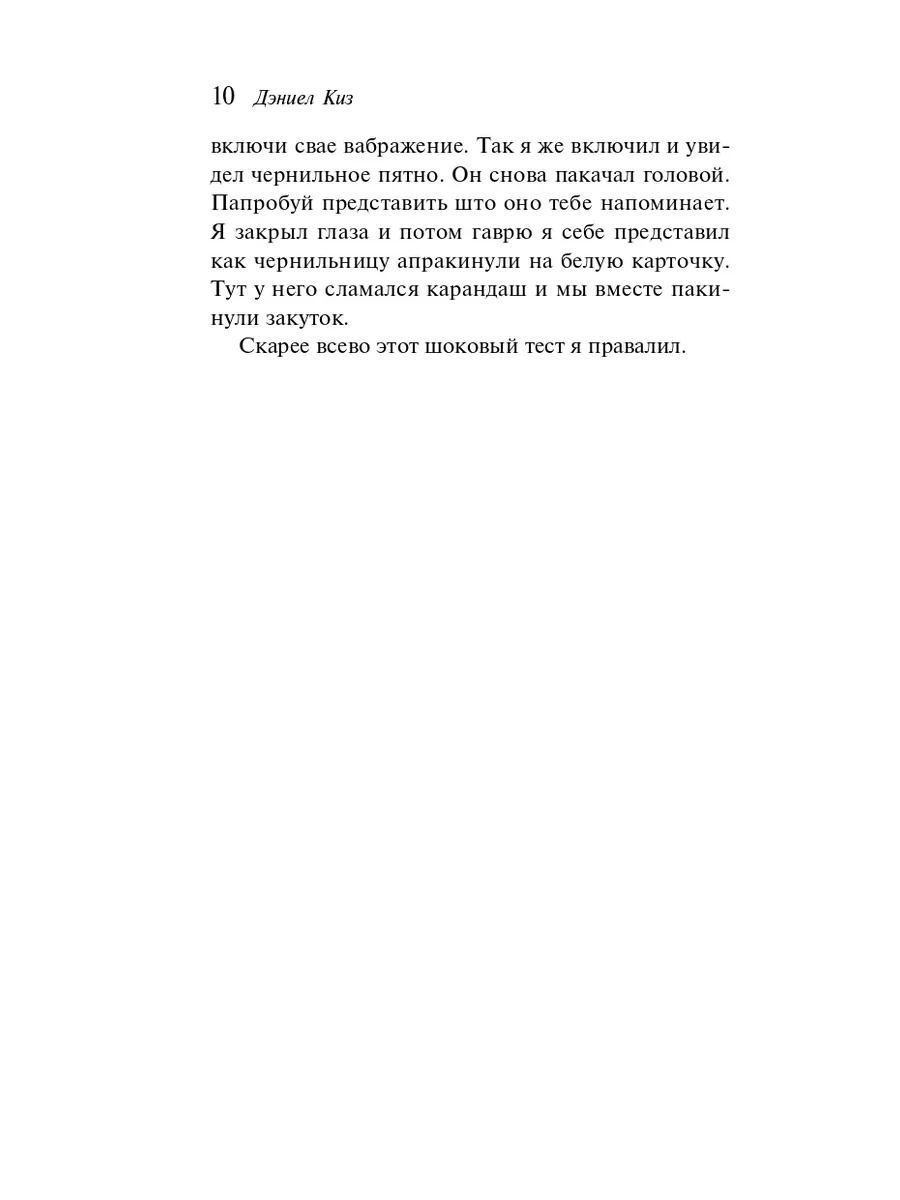 10 Дэниел Киз

включи свае вабражение. Так я же включил и увидел чернильное пятно. Он снова пакачал головой. Папробуй представить што оно тебе напоминает. Я закрыл глаза и потом гаврю я себе представил как чернильницу апракинули на белую карточку. Тут у него сламался карандаш и мы вместе пакинули закуток.

Скарее всево этот шоковый тест я правалил.